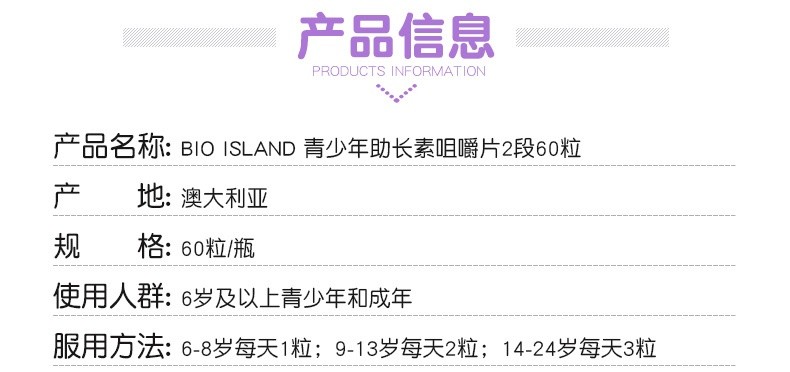 产品信息
PRODUCTS INFORMATION

产品名称: BIO ISLAND 青少年助长素咀嚼片2段60粒

产　　地: 澳大利亚

规　　格: 60粒/瓶

使用人群: 6岁及以上青少年和成年

服用方法: 6-8岁每天1粒；9-13岁每天2粒；14-24岁每天3粒